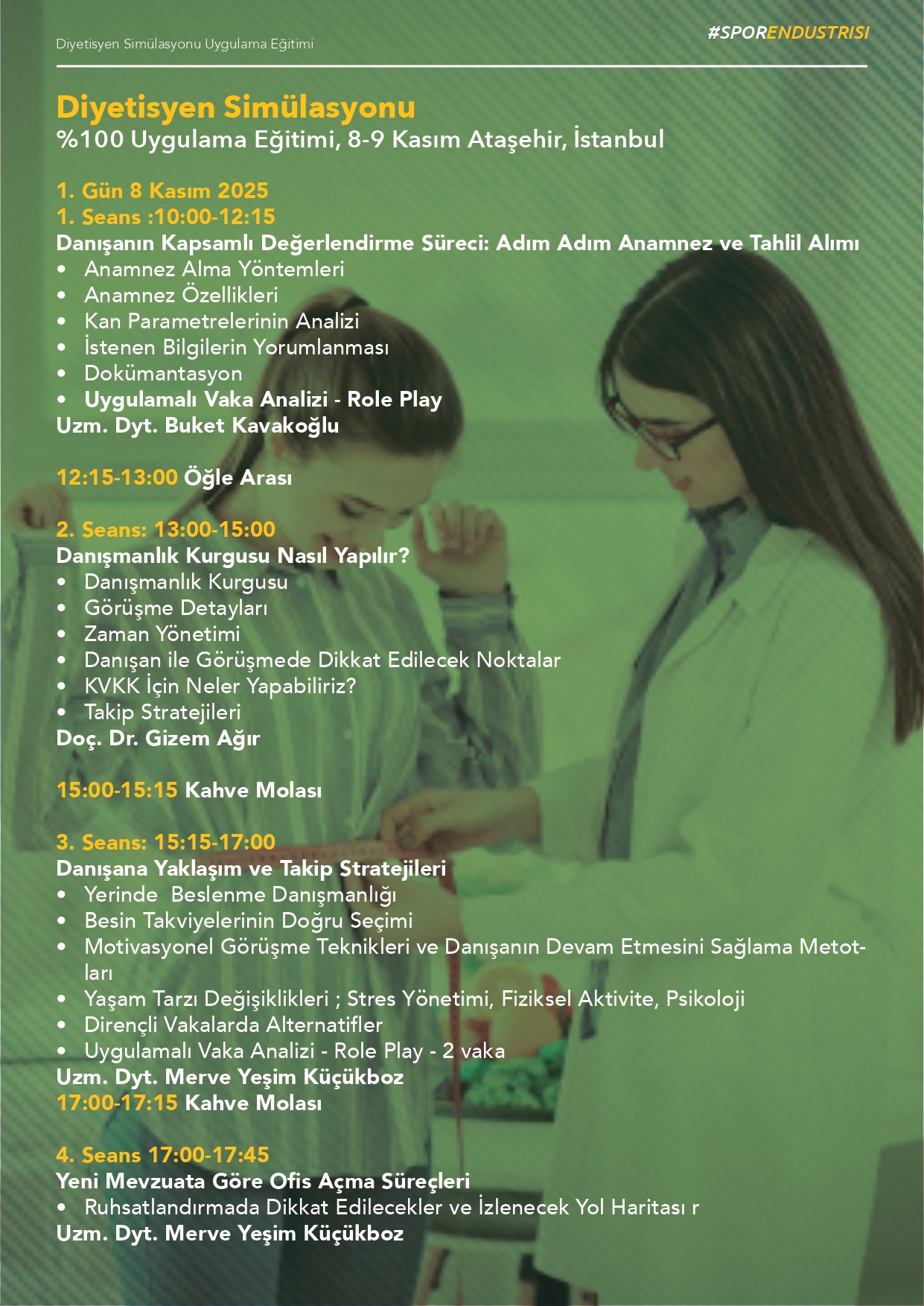 Diyetisyen Simülasyonu Uygulama Eğitimi

#SPORENDUSTRISI

Diyetisyen Simülasyonu
%100 Uygulama Eğitimi, 8-9 Kasım Ataşehir, İstanbul

1. Gün 8 Kasım 2025
1. Seans :10:00-12:15
Danışanın Kapsamlı Değerlendirme Süreci: Adım Adım Anamnez ve Tahlil Alımı
• Anamnez Alma Yöntemleri
• Anamnez Özellikleri
• Kan Parametrelerinin Analizi
• İstenen Bilgilerin Yorumlanması
• Dokümantasyon
• Uygulamalı Vaka Analizi - Role Play
Uzm. Dyt. Buket Kavakoğlu

12:15-13:00 Öğle Arası

2. Seans: 13:00-15:00
Danışmanlık Kurgusu Nasıl Yapılır?
• Danışmanlık Kurgusu
• Görüşme Detayları
• Zaman Yönetimi
• Danışan ile Görüşmede Dikkat Edilecek Noktalar
• KVKK İçin Neler Yapabiliriz?
• Takip Stratejileri
Doç. Dr. Gizem Ağır

15:00-15:15 Kahve Molası

3. Seans: 15:15-17:00
Danışana Yaklaşım ve Takip Stratejileri
• Yerinde  Beslenme Danışmanlığı
• Besin Takviyelerinin Doğru Seçimi
• Motivasyonel Görüşme Teknikleri ve Danışanın Devam Etmesini Sağlama Metotları
• Yaşam Tarzı Değişiklikleri ; Stres Yönetimi, Fiziksel Aktivite, Psikoloji
• Dirençli Vakalarda Alternatifler
• Uygulamalı Vaka Analizi - Role Play - 2 vaka
Uzm. Dyt. Merve Yeşim Küçükboz
17:00-17:15 Kahve Molası

4. Seans 17:00-17:45
Yeni Mevzuata Göre Ofis Açma Süreçleri
• Ruhsatlandırmada Dikkat Edilecekler ve İzlenecek Yol Haritası r
Uzm. Dyt. Merve Yeşim Küçükboz